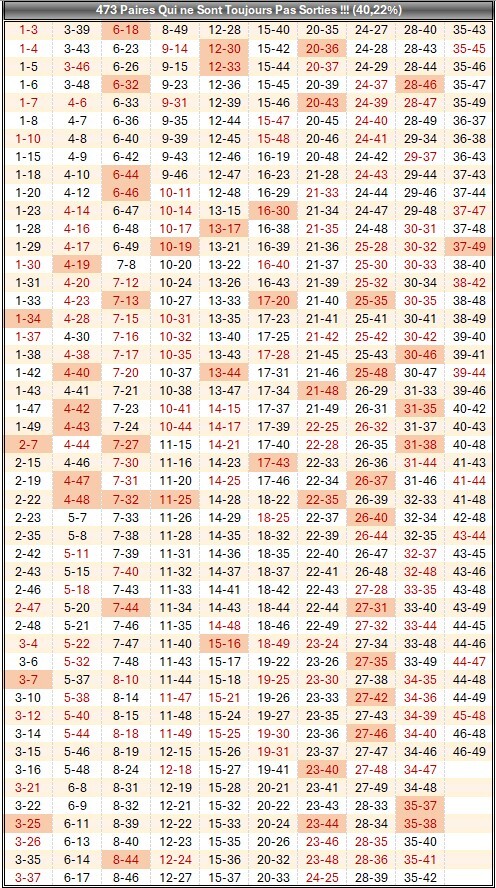 473 Paires Qui ne Sont Toujours Pas Sorties !!! (40,22%)

| | | | | | | | | | |
|---|---|---|---|---|---|---|---|---|---|
| 1-3 | 3-39 | 6-18 | 8-49 | 12-28 | 15-40 | 20-35 | 24-27 | 28-40 | 35-43 |
| 1-4 | 3-43 | 6-23 | 9-14 | 12-30 | 15-42 | 20-36 | 24-28 | 28-43 | 35-45 |
| 1-5 | 3-46 | 6-26 | 9-15 | 12-33 | 15-44 | 20-37 | 24-29 | 28-44 | 35-46 |
| 1-6 | 3-48 | 6-32 | 9-23 | 12-36 | 15-45 | 20-39 | 24-37 | 28-46 | 35-47 |
| 1-7 | 4-6 | 6-33 | 9-31 | 12-39 | 15-46 | 20-43 | 24-39 | 28-47 | 35-49 |
| 1-8 | 4-7 | 6-36 | 9-35 | 12-44 | 15-47 | 20-45 | 24-40 | 28-49 | 36-37 |
| 1-10 | 4-8 | 6-40 | 9-39 | 12-45 | 15-48 | 20-46 | 24-41 | 29-34 | 36-38 |
| 1-15 | 4-9 | 6-42 | 9-43 | 12-46 | 16-19 | 20-48 | 24-42 | 29-37 | 36-43 |
| 1-18 | 4-10 | 6-44 | 9-46 | 12-47 | 16-23 | 21-28 | 24-43 | 29-44 | 37-43 |
| 1-20 | 4-12 | 6-46 | 10-11 | 12-48 | 16-29 | 21-33 | 24-44 | 29-46 | 37-44 |
| 1-23 | 4-14 | 6-47 | 10-14 | 13-15 | 16-30 | 21-34 | 24-47 | 29-48 | 37-47 |
| 1-28 | 4-16 | 6-48 | 10-17 | 13-17 | 16-38 | 21-35 | 24-48 | 30-31 | 37-48 |
| 1-29 | 4-17 | 6-49 | 10-19 | 13-21 | 16-39 | 21-36 | 25-28 | 30-32 | 37-49 |
| 1-30 | 4-19 | 7-8 | 10-20 | 13-22 | 16-40 | 21-37 | 25-30 | 30-33 | 38-40 |
| 1-31 | 4-20 | 7-12 | 10-24 | 13-26 | 16-43 | 21-39 | 25-32 | 30-34 | 38-42 |
| 1-33 | 4-23 | 7-13 | 10-27 | 13-33 | 17-20 | 21-40 | 25-35 | 30-35 | 38-48 |
| 1-34 | 4-28 | 7-15 | 10-31 | 13-35 | 17-23 | 21-41 | 25-41 | 30-41 | 38-49 |
| 1-37 | 4-30 | 7-16 | 10-32 | 13-40 | 17-25 | 21-42 | 25-42 | 30-42 | 39-40 |
| 1-38 | 4-38 | 7-17 | 10-35 | 13-43 | 17-28 | 21-45 | 25-43 | 30-46 | 39-41 |
| 1-42 | 4-40 | 7-20 | 10-37 | 13-44 | 17-31 | 21-46 | 25-48 | 30-47 | 39-44 |
| 1-43 | 4-41 | 7-21 | 10-38 | 13-47 | 17-34 | 21-48 | 26-29 | 31-33 | 39-46 |
| 1-47 | 4-42 | 7-23 | 10-41 | 14-15 | 17-37 | 21-49 | 26-31 | 31-35 | 40-42 |
| 1-49 | 4-43 | 7-24 | 10-44 | 14-17 | 17-39 | 22-25 | 26-32 | 31-37 | 40-43 |
| 2-7 | 4-44 | 7-27 | 11-15 | 14-21 | 17-40 | 22-28 | 26-35 | 31-38 | 40-48 |
| 2-15 | 4-46 | 7-30 | 11-16 | 14-23 | 17-43 | 22-33 | 26-36 | 31-44 | 41-43 |
| 2-19 | 4-47 | 7-31 | 11-20 | 14-25 | 17-46 | 22-34 | 26-37 | 31-46 | 41-44 |
| 2-22 | 4-48 | 7-32 | 11-25 | 14-28 | 18-22 | 22-35 | 26-39 | 32-33 | 41-48 |
| 2-23 | 5-7 | 7-33 | 11-26 | 14-29 | 18-25 | 22-37 | 26-40 | 32-34 | 42-48 |
| 2-35 | 5-8 | 7-38 | 11-28 | 14-35 | 18-32 | 22-39 | 26-44 | 32-35 | 43-44 |
| 2-42 | 5-11 | 7-39 | 11-31 | 14-36 | 18-35 | 22-40 | 26-47 | 32-37 | 43-45 |
| 2-43 | 5-15 | 7-40 | 11-32 | 14-37 | 18-37 | 22-41 | 26-48 | 32-48 | 43-46 |
| 2-46 | 5-18 | 7-43 | 11-33 | 14-41 | 18-42 | 22-43 | 27-28 | 33-35 | 43-48 |
| 2-47 | 5-20 | 7-44 | 11-34 | 14-43 | 18-44 | 22-44 | 27-31 | 33-40 | 43-49 |
| 2-48 | 5-21 | 7-46 | 11-35 | 14-48 | 18-46 | 22-49 | 27-32 | 33-44 | 44-45 |
| 3-4 | 5-22 | 7-47 | 11-40 | 15-16 | 18-49 | 23-24 | 27-34 | 33-48 | 44-46 |
| 3-6 | 5-32 | 7-48 | 11-43 | 15-17 | 19-22 | 23-26 | 27-35 | 33-49 | 44-47 |
| 3-7 | 5-37 | 8-10 | 11-44 | 15-18 | 19-25 | 23-30 | 27-38 | 34-35 | 44-48 |
| 3-10 | 5-38 | 8-14 | 11-47 | 15-21 | 19-26 | 23-33 | 27-42 | 34-36 | 44-49 |
| 3-12 | 5-40 | 8-15 | 11-48 | 15-24 | 19-27 | 23-35 | 27-43 | 34-39 | 45-48 |
| 3-14 | 5-44 | 8-18 | 11-49 | 15-25 | 19-30 | 23-36 | 27-46 | 34-40 | 46-48 |
| 3-15 | 5-46 | 8-19 | 12-15 | 15-26 | 19-31 | 23-37 | 27-47 | 34-46 | 46-49 |
| 3-16 | 5-48 | 8-24 | 12-18 | 15-27 | 19-41 | 23-40 | 27-48 | 34-47 | |
| 3-21 | 6-8 | 8-31 | 12-19 | 15-28 | 20-21 | 23-41 | 27-49 | 34-48 | |
| 3-22 | 6-9 | 8-32 | 12-21 | 15-32 | 20-22 | 23-43 | 28-33 | 35-37 | |
| 3-25 | 6-11 | 8-39 | 12-22 | 15-33 | 20-24 | 23-44 | 28-34 | 35-38 | |
| 3-26 | 6-13 | 8-40 | 12-23 | 15-35 | 20-26 | 23-46 | 28-35 | 35-40 | |
| 3-35 | 6-14 | 8-44 | 12-24 | 15-36 | 20-32 | 23-48 | 28-36 | 35-41 | |
| 3-37 | 6-17 | 8-46 | 12-27 | 15-37 | 20-33 | 24-25 | 28-39 | 35-42 | |